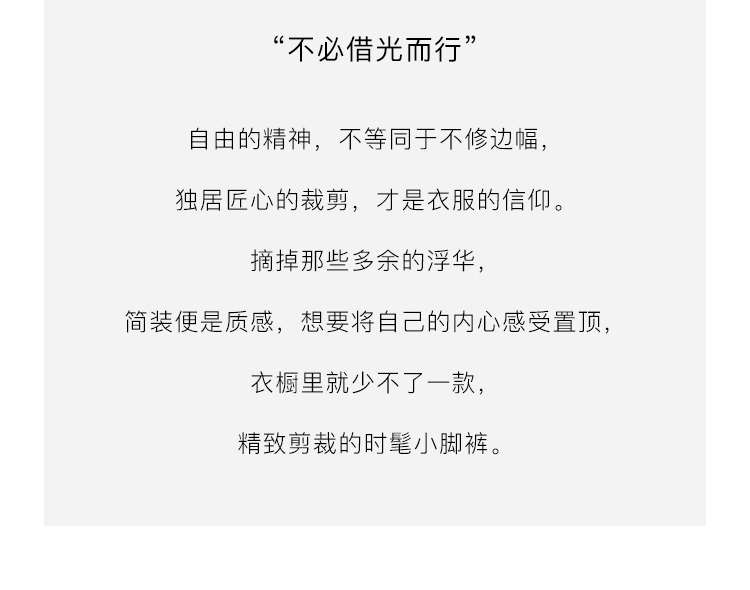 “不必借光而行”

自由的精神，不等同于不修边幅，

独居匠心的裁剪，才是衣服的信仰。

摘掉那些多余的浮华，

简装便是质感，想要将自己的内心感受置顶，

衣橱里就少不了一款，

精致剪裁的时髦小脚裤。